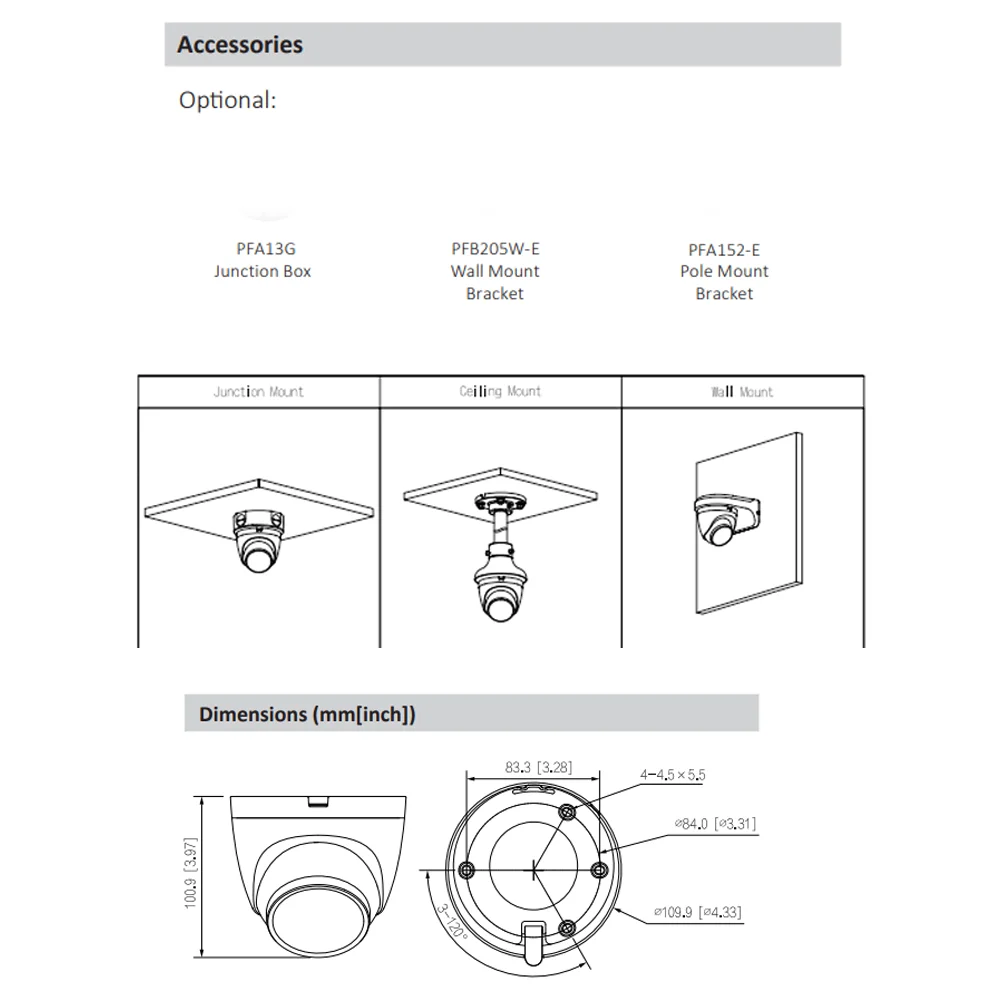 Accessories

Optional:

PFA13G
Junction Box

PFB205W-E
Wall Mount
Bracket

PFA152-E
Pole Mount
Bracket

| Junction Mount | Ceiling Mount | Wall Mount |
|---|---|---|
| | | |

Dimensions (mm[inch])

100.9 [3.97]

83.3 [3.28]

4-4.5×5.5

⌀84.0 [⌀3.31]

⌀109.9 [⌀4.33]

3-120°